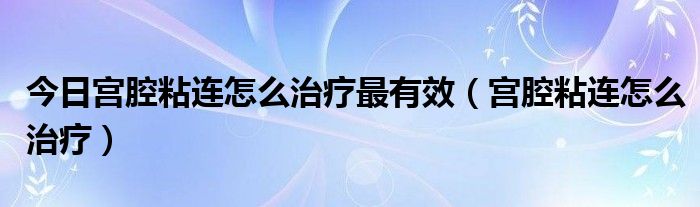 今日宫腔粘连怎么治疗最有效（宫腔粘连怎么治疗）